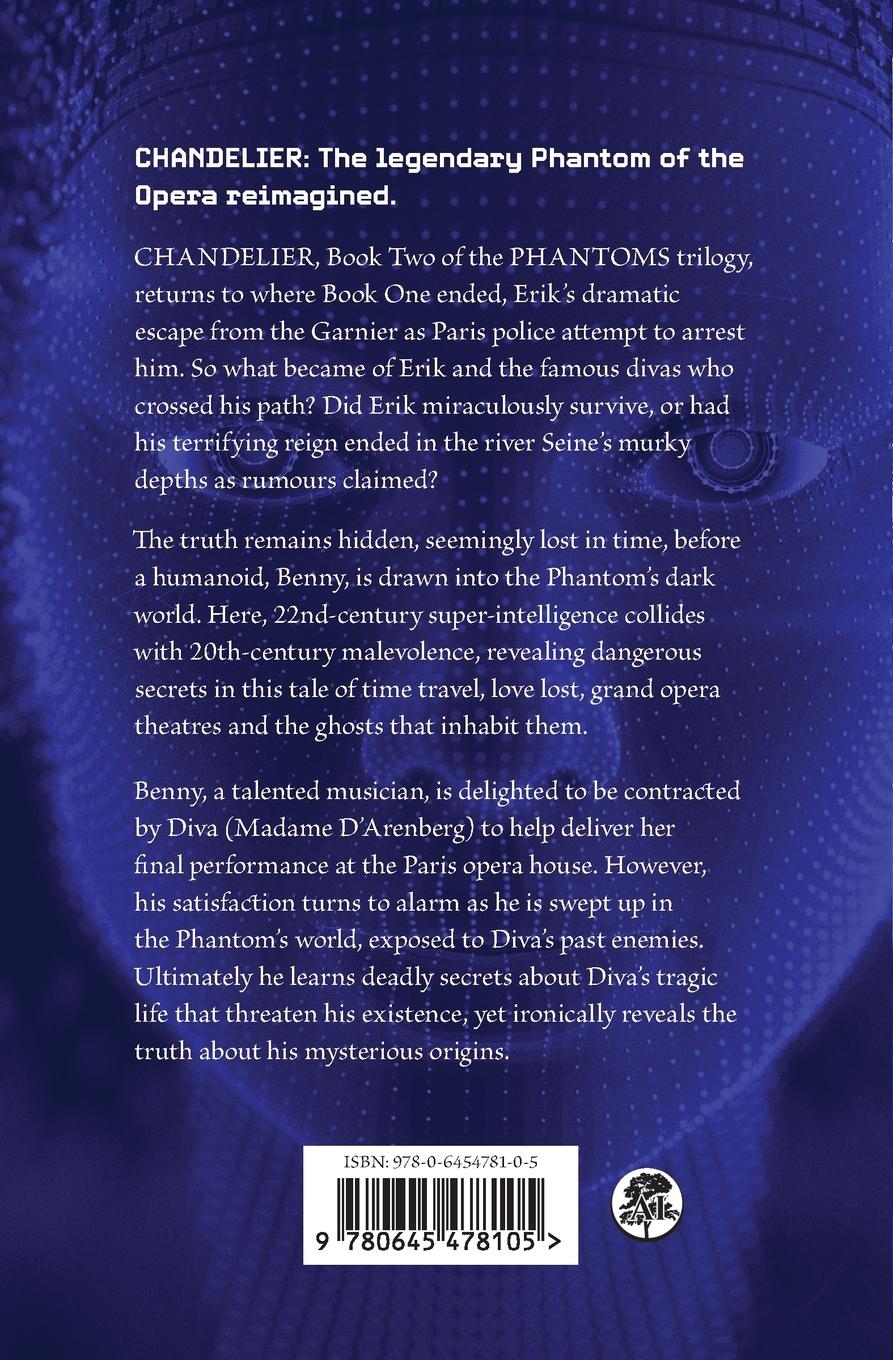 CHANDELIER: The legendary Phantom of the Opera reimagined.

CHANDELIER, Book Two of the PHANTOMS trilogy, returns to where Book One ended, Erik's dramatic escape from the Garnier as Paris police attempt to arrest him. So what became of Erik and the famous divas who crossed his path? Did Erik miraculously survive, or had his terrifying reign ended in the river Seine's murky depths as rumours claimed?

The truth remains hidden, seemingly lost in time, before a humanoid, Benny, is drawn into the Phantom's dark world. Here, 22nd-century super-intelligence collides with 20th-century malevolence, revealing dangerous secrets in this tale of time travel, love lost, grand opera theatres and the ghosts that inhabit them.

Benny, a talented musician, is delighted to be contracted by Diva (Madame D'Arenberg) to help deliver her final performance at the Paris opera house. However, his satisfaction turns to alarm as he is swept up in the Phantom's world, exposed to Diva's past enemies. Ultimately he learns deadly secrets about Diva's tragic life that threaten his existence, yet ironically reveals the truth about his mysterious origins.

ISBN: 978-0-6454781-0-5

9 780645 478105 >

AI